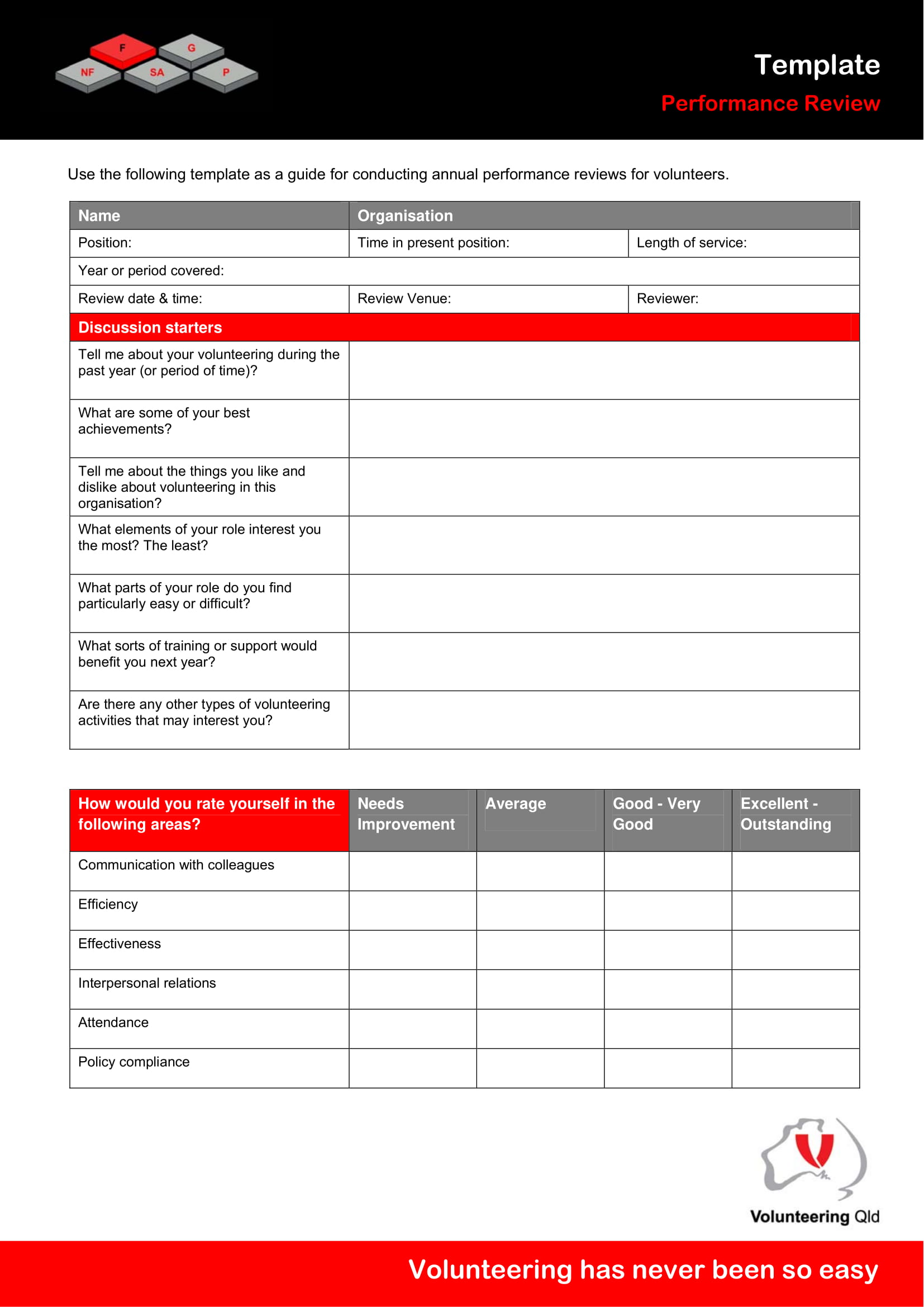 F G NF SA P

Template
Performance Review

Use the following template as a guide for conducting annual performance reviews for volunteers.

| Name | Organisation | |
|---|---|---|
| Position: | Time in present position: | Length of service: |
| Year or period covered: | | |
| Review date & time: | Review Venue: | Reviewer: |
| Discussion starters | | |
| Tell me about your volunteering during the past year (or period of time)? | | |
| What are some of your best achievements? | | |
| Tell me about the things you like and dislike about volunteering in this organisation? | | |
| What elements of your role interest you the most? The least? | | |
| What parts of your role do you find particularly easy or difficult? | | |
| What sorts of training or support would benefit you next year? | | |
| Are there any other types of volunteering activities that may interest you? | | |

| How would you rate yourself in the following areas? | Needs Improvement | Average | Good - Very Good | Excellent - Outstanding |
|---|---|---|---|---|
| Communication with colleagues | | | | |
| Efficiency | | | | |
| Effectiveness | | | | |
| Interpersonal relations | | | | |
| Attendance | | | | |
| Policy compliance | | | | |

Volunteering Qld

Volunteering has never been so easy